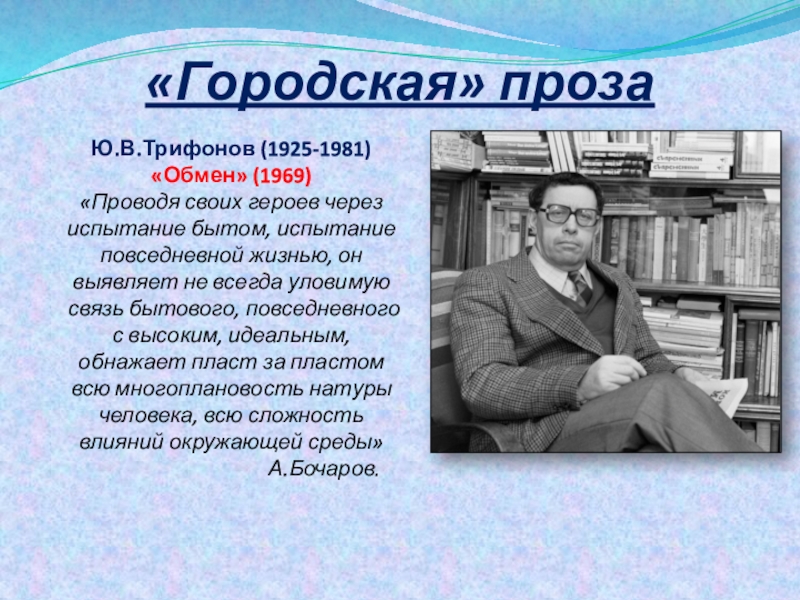 «Городская» проза

Ю.В.Трифонов (1925-1981)
«Обмен» (1969)
«Проводя своих героев через испытание бытом, испытание повседневной жизнью, он выявляет не всегда уловимую связь бытового, повседневного с высоким, идеальным, обнажает пласт за пластом всю многоплановость натуры человека, всю сложность влияний окружающей среды»
А.Бочаров.